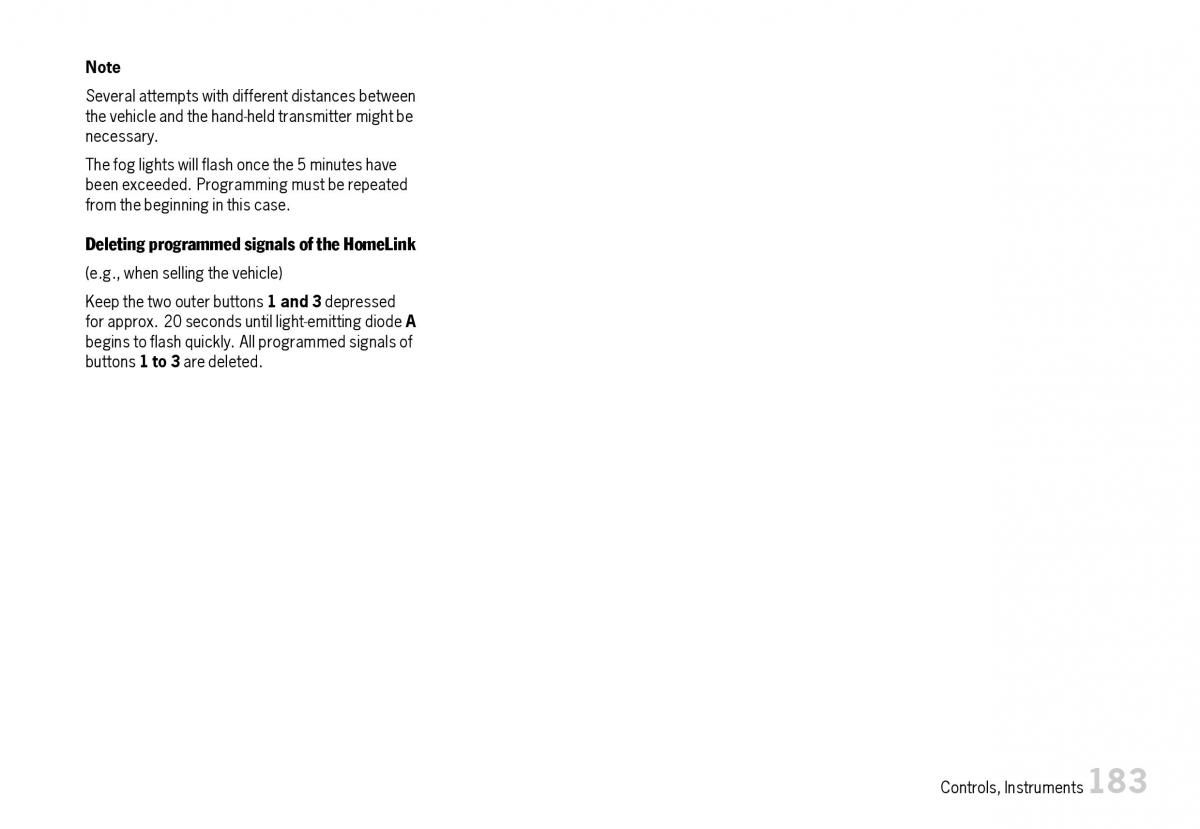 Note

Several attempts with different distances between the vehicle and the hand-held transmitter might be necessary.

The fog lights will flash once the 5 minutes have been exceeded. Programming must be repeated from the beginning in this case.

Deleting programmed signals of the HomeLink

(e.g., when selling the vehicle)

Keep the two outer buttons 1 and 3 depressed for approx. 20 seconds until light-emitting diode A begins to flash quickly. All programmed signals of buttons 1 to 3 are deleted.

Controls, Instruments 183